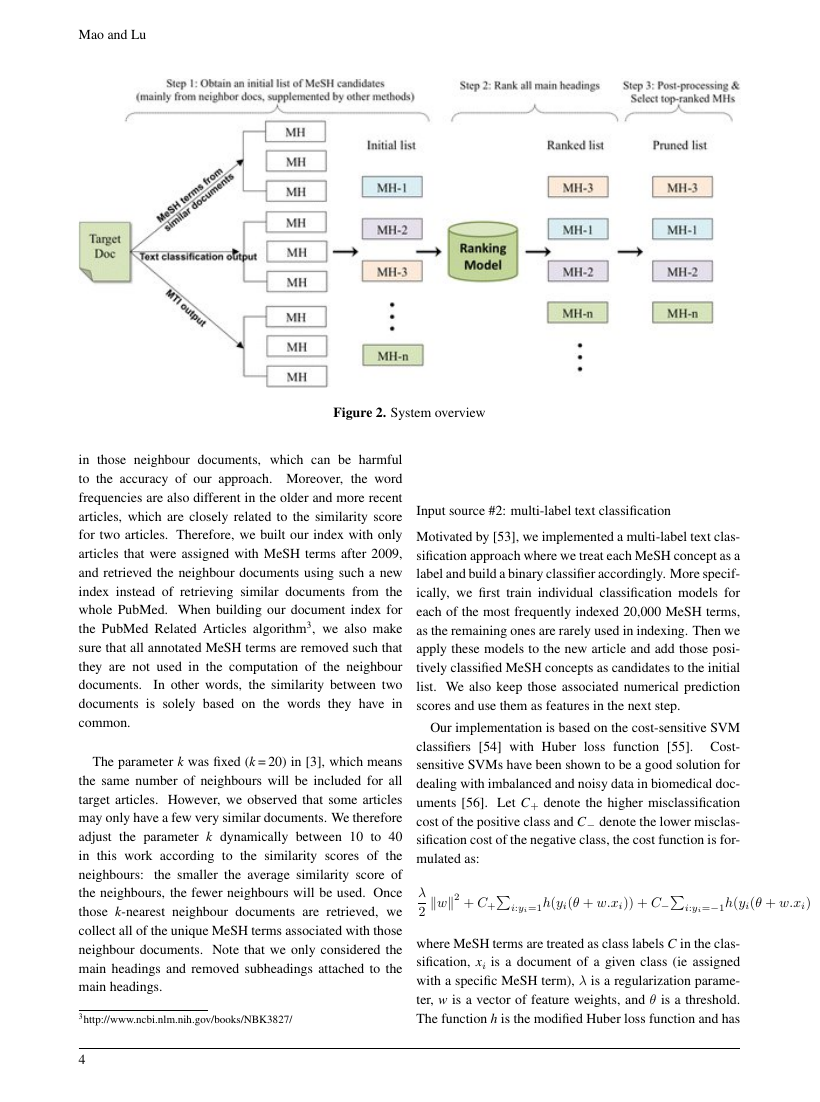 Mao and Lu

Step 1: Obtain an initial list of MeSH candidates (mainly from neighbor docs, supplemented by other methods)

Step 2: Rank all main headings

Step 3: Post-processing & Select top-ranked MHs

Target Doc

MeSH terms from similar documents

Text classification output

MTI output

MH

MH

MH

MH

MH

MH

MH

MH

MH

Initial list

MH-1

MH-2

MH-3

MH-n

Ranking Model

Ranked list

MH-3

MH-1

MH-2

MH-n

Pruned list

MH-3

MH-1

MH-2

MH-n

**Figure 2.** System overview

in those neighbour documents, which can be harmful to the accuracy of our approach. Moreover, the word frequencies are also different in the older and more recent articles, which are closely related to the similarity score for two articles. Therefore, we built our index with only articles that were assigned with MeSH terms after 2009, and retrieved the neighbour documents using such a new index instead of retrieving similar documents from the whole PubMed. When building our document index for the PubMed Related Articles algorithm$^3$, we also make sure that all annotated MeSH terms are removed such that they are not used in the computation of the neighbour documents. In other words, the similarity between two documents is solely based on the words they have in common.

The parameter $k$ was fixed ($k = 20$) in [3], which means the same number of neighbours will be included for all target articles. However, we observed that some articles may only have a few very similar documents. We therefore adjust the parameter $k$ dynamically between 10 to 40 in this work according to the similarity scores of the neighbours: the smaller the average similarity score of the neighbours, the fewer neighbours will be used. Once those $k$-nearest neighbour documents are retrieved, we collect all of the unique MeSH terms associated with those neighbour documents. Note that we only considered the main headings and removed subheadings attached to the main headings.

$^3$http://www.ncbi.nlm.nih.gov/books/NBK3827/

Input source #2: multi-label text classification

Motivated by [53], we implemented a multi-label text classification approach where we treat each MeSH concept as a label and build a binary classifier accordingly. More specifically, we first train individual classification models for each of the most frequently indexed 20,000 MeSH terms, as the remaining ones are rarely used in indexing. Then we apply these models to the new article and add those positively classified MeSH concepts as candidates to the initial list. We also keep those associated numerical prediction scores and use them as features in the next step.

Our implementation is based on the cost-sensitive SVM classifiers [54] with Huber loss function [55]. Cost-sensitive SVMs have been shown to be a good solution for dealing with imbalanced and noisy data in biomedical documents [56]. Let $C_+$ denote the higher misclassification cost of the positive class and $C_-$ denote the lower misclassification cost of the negative class, the cost function is formulated as:

$\frac{\lambda}{2}\|w\|^2 + C_+\sum_{i:y_i=1}h(y_i(\theta + w.x_i)) + C_-\sum_{i:y_i=-1}h(y_i(\theta + w.x_i)$

where MeSH terms are treated as class labels $C$ in the classification, $x_i$ is a document of a given class (ie assigned with a specific MeSH term), $\lambda$ is a regularization parameter, $w$ is a vector of feature weights, and $\theta$ is a threshold. The function $h$ is the modified Huber loss function and has

4